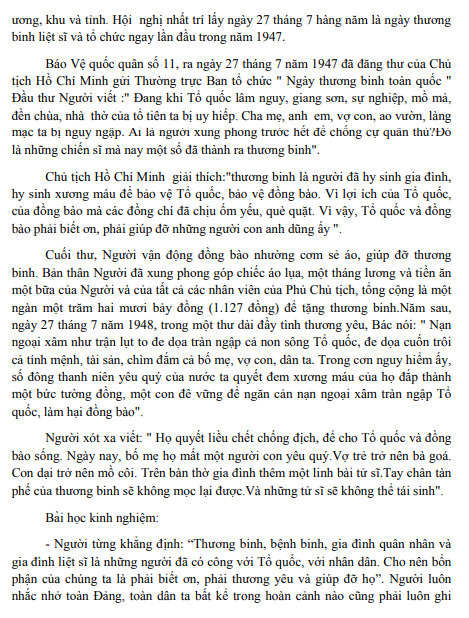 ương, khu và tỉnh. Hội  nghị nhất trí lấy ngày 27 tháng 7 hàng năm là ngày thương binh liệt sĩ và tổ chức ngay lần đầu trong năm 1947.

Báo Vệ quốc quân số 11, ra ngày 27 tháng 7 năm 1947 đã đăng thư của Chủ tịch Hồ Chí Minh gửi Thường trực Ban tổ chức " Ngày thương binh toàn quốc " Đầu thư Người viết :" Đang khi Tổ quốc lâm nguy, giang sơn, sự nghiệp, mồ mả, đền chùa, nhà  thờ của tổ tiên ta bị uy hiếp. Cha mẹ, anh  em, vợ con, ao vườn, làng mạc ta bị nguy ngập. Ai là người xung phong trước hết để chống cự quân thù?Đó là những chiến sĩ mà nay một số đã thành ra thương binh".

Chủ tịch Hồ Chí Minh  giải thích:"thương binh là người đã hy sinh gia đình, hy sinh xương máu để bảo vệ Tổ quốc, bảo vệ đồng bào. Vì lợi ích của Tổ quốc, của đồng bào mà các đồng chí đã chịu ốm yếu, què quặt. Vì vậy, Tổ quốc và đồng bào phải biết ơn, phải giúp đỡ những người con anh dũng ấy ".

Cuối thư, Người vận động đồng bào nhường cơm sẻ áo, giúp đỡ thương binh. Bản thân Người đã xung phong góp chiếc áo lụa, một tháng lương và tiền ăn một bữa của Người và của tất cả các nhân viên của Phủ Chủ tịch, tổng cộng là một ngàn một trăm hai mươi bảy đồng (1.127 đồng) để tặng thương binh.Năm sau, ngày 27 tháng 7 năm 1948, trong một thư dài đầy tình thương yêu, Bác nói: " Nạn ngoại xâm như trận lụt to đe dọa tràn ngập cả non sông Tổ quốc, đe dọa cuốn trôi cả tính mệnh, tài sản, chìm đắm cả bố mẹ, vợ con, dân ta. Trong cơn nguy hiểm ấy, số đông thanh niên yêu quý của nước ta quyết đem xương máu của họ đắp thành một bức tường đồng, một con đê vững để ngăn cản nạn ngoại xâm tràn ngập Tổ quốc, làm hại đồng bào".

Người xót xa viết: " Họ quyết liều chết chống địch, để cho Tổ quốc và đồng bào sống. Ngày nay, bố mẹ họ mất một người con yêu quý.Vợ trẻ trở nên bà goá. Con dại trở nên mồ côi. Trên bàn thờ gia đình thêm một linh bài tử sĩ.Tay chân tàn phế của thương binh sẽ không mọc lại được.Và những tử sĩ sẽ không thể tái sinh".

Bài học kinh nghiệm:

- Người từng khẳng định: “Thương binh, bệnh binh, gia đình quân nhân và gia đình liệt sĩ là những người đã có công với Tổ quốc, với nhân dân. Cho nên bổn phận của chúng ta là phải biết ơn, phải thương yêu và giúp đỡ họ”. Người luôn nhắc nhở toàn Đảng, toàn dân ta bất kể trong hoàn cảnh nào cũng phải luôn ghi